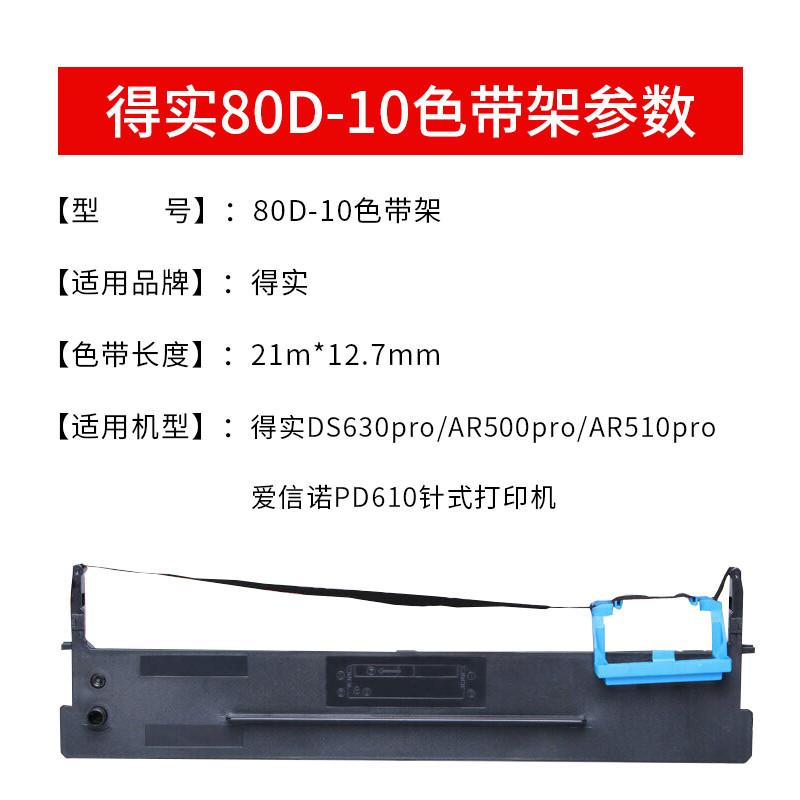 得实80D-10色带架参数

【型　　号】：80D-10色带架

【适用品牌】：得实

【色带长度】：21m*12.7mm

【适用机型】：得实DS630pro/AR500pro/AR510pro

爱信诺PD610针式打印机